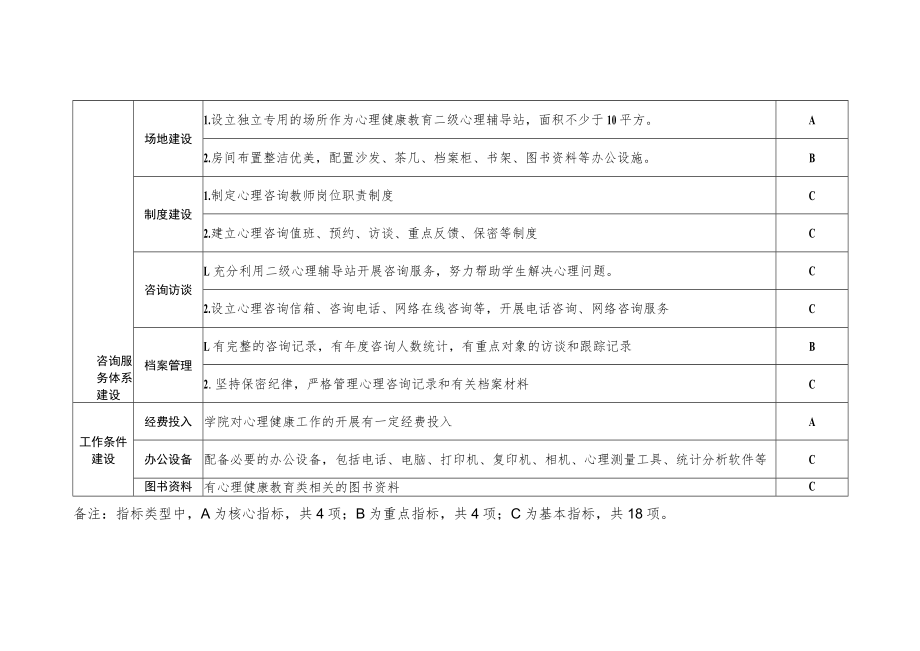 | | | | |
|---|---|---|---|
| 咨询服务体系建设 | 场地建设 | 1.设立独立专用的场所作为心理健康教育二级心理辅导站，面积不少于10平方。 | A |
| | | 2.房间布置整洁优美，配置沙发、茶几、档案柜、书架、图书资料等办公设施。 | B |
| | 制度建设 | 1.制定心理咨询教师岗位职责制度 | C |
| | | 2.建立心理咨询值班、预约、访谈、重点反馈、保密等制度 | C |
| | 咨询访谈 | L充分利用二级心理辅导站开展咨询服务，努力帮助学生解决心理问题。 | C |
| | | 2.设立心理咨询信箱、咨询电话、网络在线咨询等，开展电话咨询、网络咨询服务 | C |
| | 档案管理 | L有完整的咨询记录，有年度咨询人数统计，有重点对象的访谈和跟踪记录 | B |
| | | 2.坚持保密纪律，严格管理心理咨询记录和有关档案材料 | C |
| 工作条件建设 | 经费投入 | 学院对心理健康工作的开展有一定经费投入 | A |
| | 办公设备 | 配备必要的办公设备，包括电话、电脑、打印机、复印机、相机、心理测量工具、统计分析软件等 | C |
| | 图书资料 | 有心理健康教育类相关的图书资料 | C |

备注：指标类型中，A为核心指标，共4项；B为重点指标，共4项；C为基本指标，共18项。